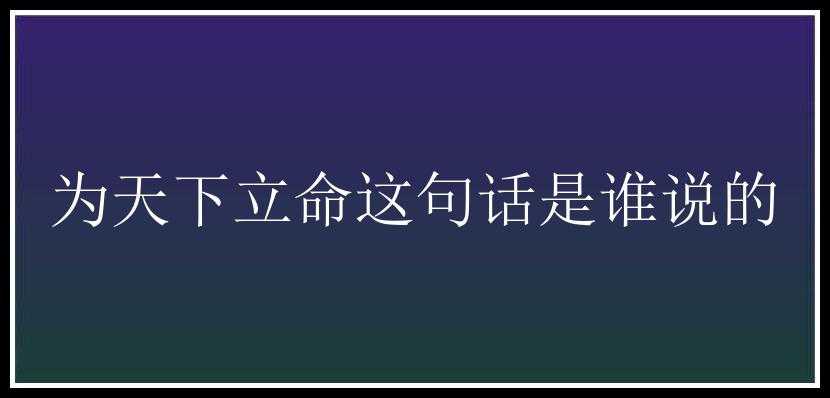 为天下立命这句话是谁说的